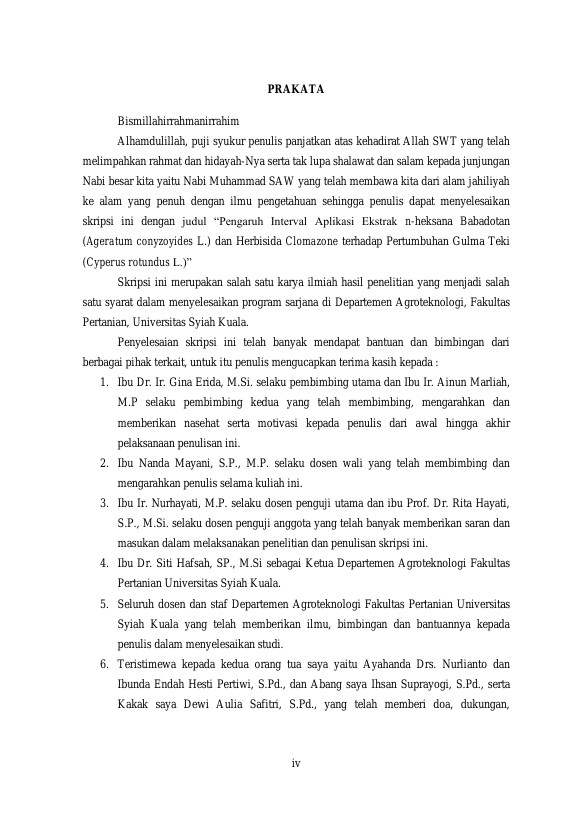 PRAKATA

Bismillahirrahmanirrahim

Alhamdulillah, puji syukur penulis panjatkan atas kehadirat Allah SWT yang telah melimpahkan rahmat dan hidayah-Nya serta tak lupa shalawat dan salam kepada junjungan Nabi besar kita yaitu Nabi Muhammad SAW yang telah membawa kita dari alam jahiliyah ke alam yang penuh dengan ilmu pengetahuan sehingga penulis dapat menyelesaikan skripsi ini dengan judul "Pengaruh Interval Aplikasi Ekstrak n-heksana Babadotan (Ageratum conyzoyides L.) dan Herbisida Clomazone terhadap Pertumbuhan Gulma Teki (Cyperus rotundus L.)"

Skripsi ini merupakan salah satu karya ilmiah hasil penelitian yang menjadi salah satu syarat dalam menyelesaikan program sarjana di Departemen Agroteknologi, Fakultas Pertanian, Universitas Syiah Kuala.

Penyelesaian skripsi ini telah banyak mendapat bantuan dan bimbingan dari berbagai pihak terkait, untuk itu penulis mengucapkan terima kasih kepada :

1. Ibu Dr. Ir. Gina Erida, M.Si. selaku pembimbing utama dan Ibu Ir. Ainun Marliah, M.P selaku pembimbing kedua yang telah membimbing, mengarahkan dan memberikan nasehat serta motivasi kepada penulis dari awal hingga akhir pelaksanaan penulisan ini.
2. Ibu Nanda Mayani, S.P., M.P. selaku dosen wali yang telah membimbing dan mengarahkan penulis selama kuliah ini.
3. Ibu Ir. Nurhayati, M.P. selaku dosen penguji utama dan ibu Prof. Dr. Rita Hayati, S.P., M.Si. selaku dosen penguji anggota yang telah banyak memberikan saran dan masukan dalam melaksanakan penelitian dan penulisan skripsi ini.
4. Ibu Dr. Siti Hafsah, SP., M.Si sebagai Ketua Departemen Agroteknologi Fakultas Pertanian Universitas Syiah Kuala.
5. Seluruh dosen dan staf Departemen Agroteknologi Fakultas Pertanian Universitas Syiah Kuala yang telah memberikan ilmu, bimbingan dan bantuannya kepada penulis dalam menyelesaikan studi.
6. Teristimewa kepada kedua orang tua saya yaitu Ayahanda Drs. Nurlianto dan Ibunda Endah Hesti Pertiwi, S.Pd., dan Abang saya Ihsan Suprayogi, S.Pd., serta Kakak saya Dewi Aulia Safitri, S.Pd., yang telah memberi doa, dukungan,

iv